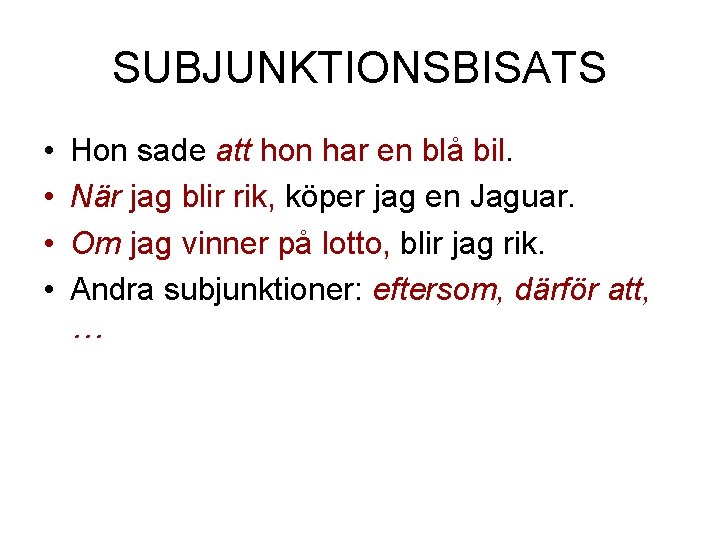 SUBJUNKTIONSBISATS

• Hon sade att hon har en blå bil.
• När jag blir rik, köper jag en Jaguar.
• Om jag vinner på lotto, blir jag rik.
• Andra subjunktioner: eftersom, därför att, …